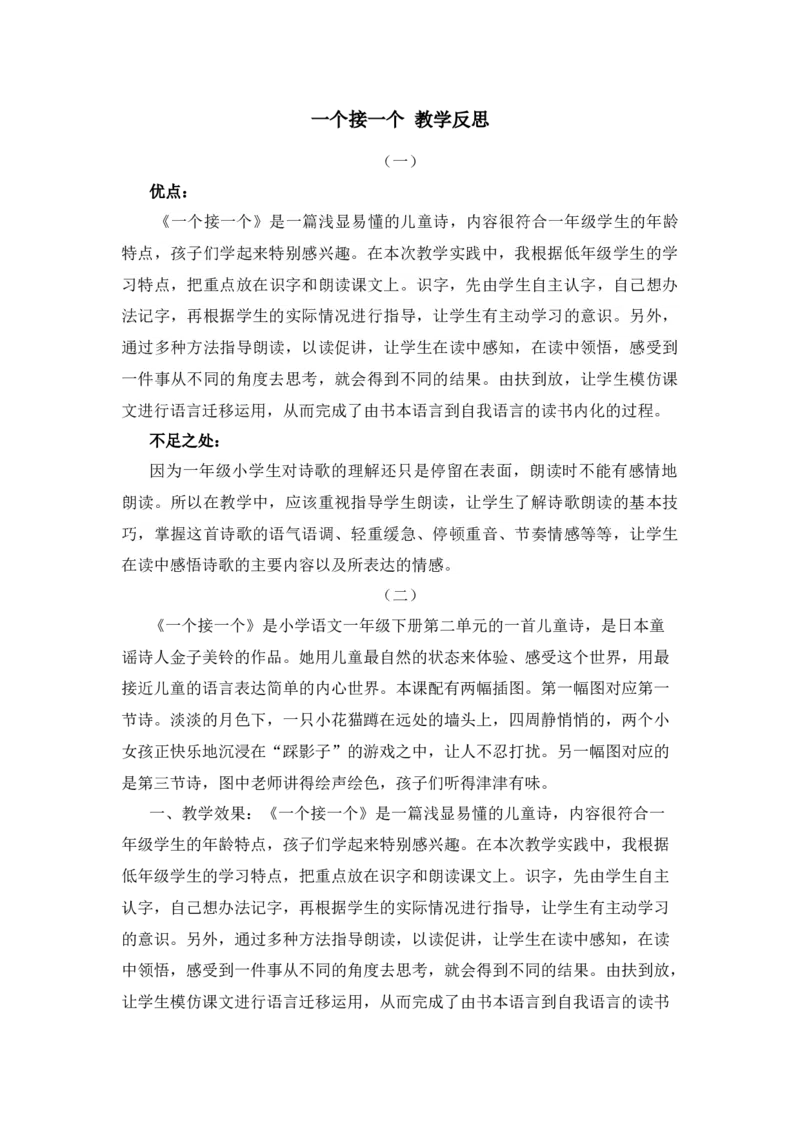 一个接一个 教学反思

（一）

优点：

《一个接一个》是一篇浅显易懂的儿童诗，内容很符合一年级学生的年龄特点，孩子们学起来特别感兴趣。在本次教学实践中，我根据低年级学生的学习特点，把重点放在识字和朗读课文上。识字，先由学生自主认字，自己想办法记字，再根据学生的实际情况进行指导，让学生有主动学习的意识。另外，通过多种方法指导朗读，以读促讲，让学生在读中感知，在读中领悟，感受到一件事从不同的角度去思考，就会得到不同的结果。由扶到放，让学生模仿课文进行语言迁移运用，从而完成了由书本语言到自我语言的读书内化的过程。

不足之处：

因为一年级小学生对诗歌的理解还只是停留在表面，朗读时不能有感情地朗读。所以在教学中，应该重视指导学生朗读，让学生了解诗歌朗读的基本技巧，掌握这首诗歌的语气语调、轻重缓急、停顿重音、节奏情感等等，让学生在读中感悟诗歌的主要内容以及所表达的情感。

（二）

《一个接一个》是小学语文一年级下册第二单元的一首儿童诗，是日本童谣诗人金子美铃的作品。她用儿童最自然的状态来体验、感受这个世界，用最接近儿童的语言表达简单的内心世界。本课配有两幅插图。第一幅图对应第一节诗。淡淡的月色下，一只小花猫蹲在远处的墙头上，四周静悄悄的，两个小女孩正快乐地沉浸在“踩影子”的游戏之中，让人不忍打扰。另一幅图对应的是第三节诗，图中老师讲得绘声绘色，孩子们听得津津有味。

一、教学效果：《一个接一个》是一篇浅显易懂的儿童诗，内容很符合一年级学生的年龄特点，孩子们学起来特别感兴趣。在本次教学实践中，我根据低年级学生的学习特点，把重点放在识字和朗读课文上。识字，先由学生自主认字，自己想办法记字，再根据学生的实际情况进行指导，让学生有主动学习的意识。另外，通过多种方法指导朗读，以读促讲，让学生在读中感知，在读中领悟，感受到一件事从不同的角度去思考，就会得到不同的结果。由扶到放，让学生模仿课文进行语言迁移运用，从而完成了由书本语言到自我语言的读书